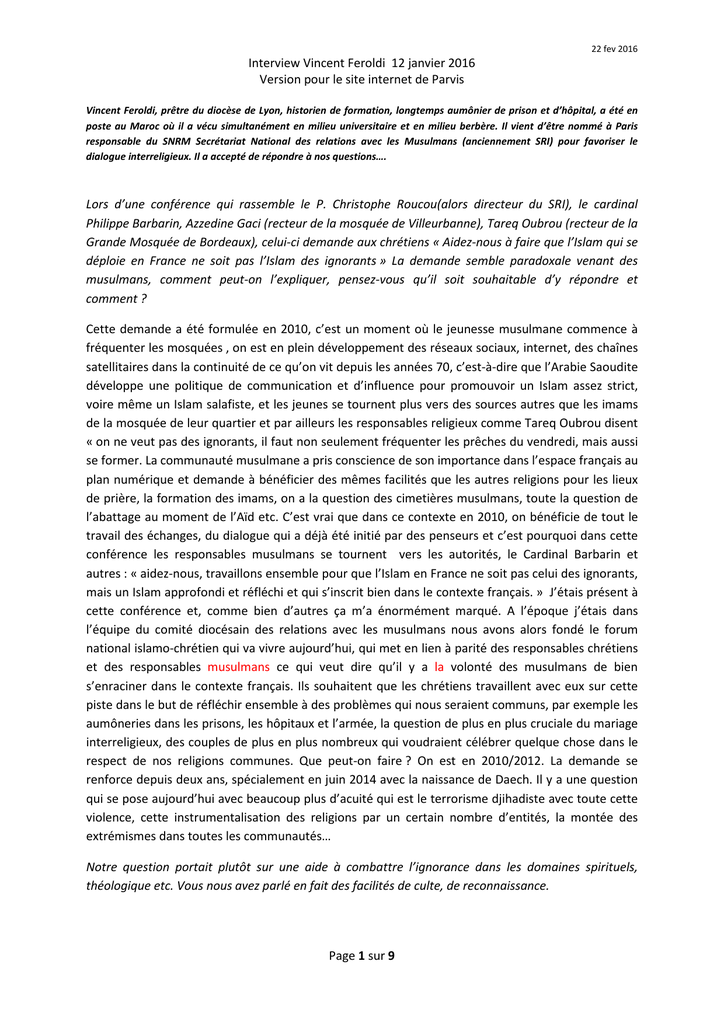 22 fev 2016

Interview Vincent Feroldi 12 janvier 2016
Version pour le site internet de Parvis

Vincent Feroldi, prêtre du diocèse de Lyon, historien de formation, longtemps aumônier de prison et d'hôpital, a été en poste au Maroc où il a vécu simultanément en milieu universitaire et en milieu berbère. Il vient d'être nommé à Paris responsable du SNRM Secrétariat National des relations avec les Musulmans (anciennement SRI) pour favoriser le dialogue interreligieux. Il a accepté de répondre à nos questions….

Lors d'une conférence qui rassemble le P. Christophe Roucou(alors directeur du SRI), le cardinal Philippe Barbarin, Azzedine Gaci (recteur de la mosquée de Villeurbanne), Tareq Oubrou (recteur de la Grande Mosquée de Bordeaux), celui-ci demande aux chrétiens « Aidez-nous à faire que l'Islam qui se déploie en France ne soit pas l'Islam des ignorants » La demande semble paradoxale venant des musulmans, comment peut-on l'expliquer, pensez-vous qu'il soit souhaitable d'y répondre et comment ?

Cette demande a été formulée en 2010, c'est un moment où le jeunesse musulmane commence à fréquenter les mosquées , on est en plein développement des réseaux sociaux, internet, des chaînes satellitaires dans la continuité de ce qu'on vit depuis les années 70, c'est-à-dire que l'Arabie Saoudite développe une politique de communication et d'influence pour promouvoir un Islam assez strict, voire même un Islam salafiste, et les jeunes se tournent plus vers des sources autres que les imams de la mosquée de leur quartier et par ailleurs les responsables religieux comme Tareq Oubrou disent « on ne veut pas des ignorants, il faut non seulement fréquenter les prêches du vendredi, mais aussi se former. La communauté musulmane a pris conscience de son importance dans l'espace français au plan numérique et demande à bénéficier des mêmes facilités que les autres religions pour les lieux de prière, la formation des imams, on a la question des cimetières musulmans, toute la question de l'abattage au moment de l'Aïd etc. C'est vrai que dans ce contexte en 2010, on bénéficie de tout le travail des échanges, du dialogue qui a déjà été initié par des penseurs et c'est pourquoi dans cette conférence les responsables musulmans se tournent vers les autorités, le Cardinal Barbarin et autres : « aidez-nous, travaillons ensemble pour que l'Islam en France ne soit pas celui des ignorants, mais un Islam approfondi et réfléchi et qui s'inscrit bien dans le contexte français. » J'étais présent à cette conférence et, comme bien d'autres ça m'a énormément marqué. A l'époque j'étais dans l'équipe du comité diocésain des relations avec les musulmans nous avons alors fondé le forum national islamo-chrétien qui va vivre aujourd'hui, qui met en lien à parité des responsables chrétiens et des responsables musulmans ce qui veut dire qu'il y a la volonté des musulmans de bien s'enraciner dans le contexte français. Ils souhaitent que les chrétiens travaillent avec eux sur cette piste dans le but de réfléchir ensemble à des problèmes qui nous seraient communs, par exemple les aumôneries dans les prisons, les hôpitaux et l'armée, la question de plus en plus cruciale du mariage interreligieux, des couples de plus en plus nombreux qui voudraient célébrer quelque chose dans le respect de nos religions communes. Que peut-on faire ? On est en 2010/2012. La demande se renforce depuis deux ans, spécialement en juin 2014 avec la naissance de Daech. Il y a une question qui se pose aujourd'hui avec beaucoup plus d'acuité qui est le terrorisme djihadiste avec toute cette violence, cette instrumentalisation des religions par un certain nombre d'entités, la montée des extrémismes dans toutes les communautés…

Notre question portait plutôt sur une aide à combattre l'ignorance dans les domaines spirituels, théologique etc. Vous nous avez parlé en fait des facilités de culte, de reconnaissance.

Page 1 sur 9